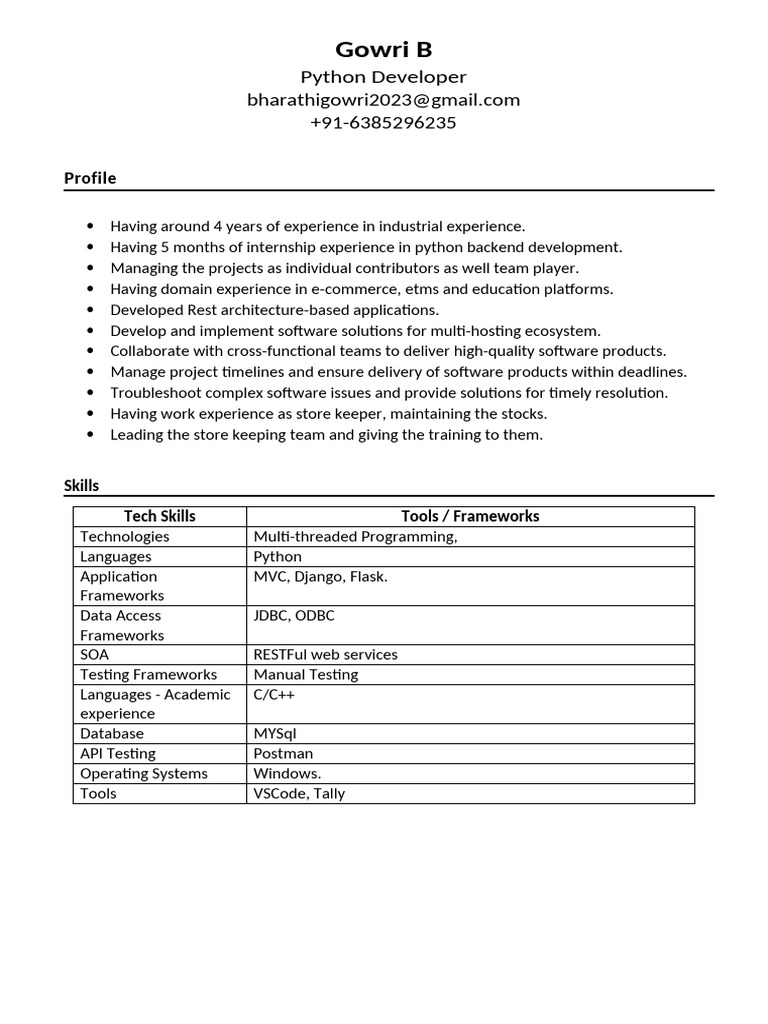 Gowri B
Python Developer
bharathigowri2023@gmail.com
+91-6385296235

Profile

- Having around 4 years of experience in industrial experience.
- Having 5 months of internship experience in python backend development.
- Managing the projects as individual contributors as well team player.
- Having domain experience in e-commerce, etms and education platforms.
- Developed Rest architecture-based applications.
- Develop and implement software solutions for multi-hosting ecosystem.
- Collaborate with cross-functional teams to deliver high-quality software products.
- Manage project timelines and ensure delivery of software products within deadlines.
- Troubleshoot complex software issues and provide solutions for timely resolution.
- Having work experience as store keeper, maintaining the stocks.
- Leading the store keeping team and giving the training to them.

Skills

| Tech Skills | Tools / Frameworks |
|---|---|
| Technologies | Multi-threaded Programming, |
| Languages | Python |
| Application Frameworks | MVC, Django, Flask. |
| Data Access Frameworks | JDBC, ODBC |
| SOA | RESTFul web services |
| Testing Frameworks | Manual Testing |
| Languages - Academic experience | C/C++ |
| Database | MYSql |
| API Testing | Postman |
| Operating Systems | Windows. |
| Tools | VSCode, Tally |